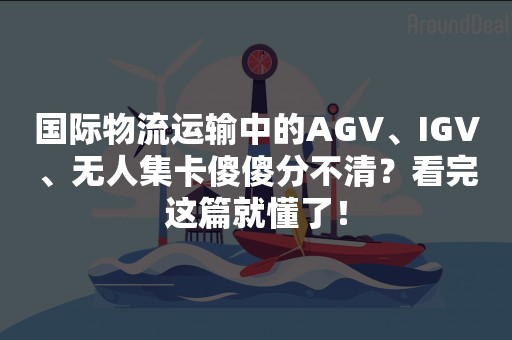 AroundDeal

国际物流运输中的AGV、IGV、无人集卡傻傻分不清？看完这篇就懂了！